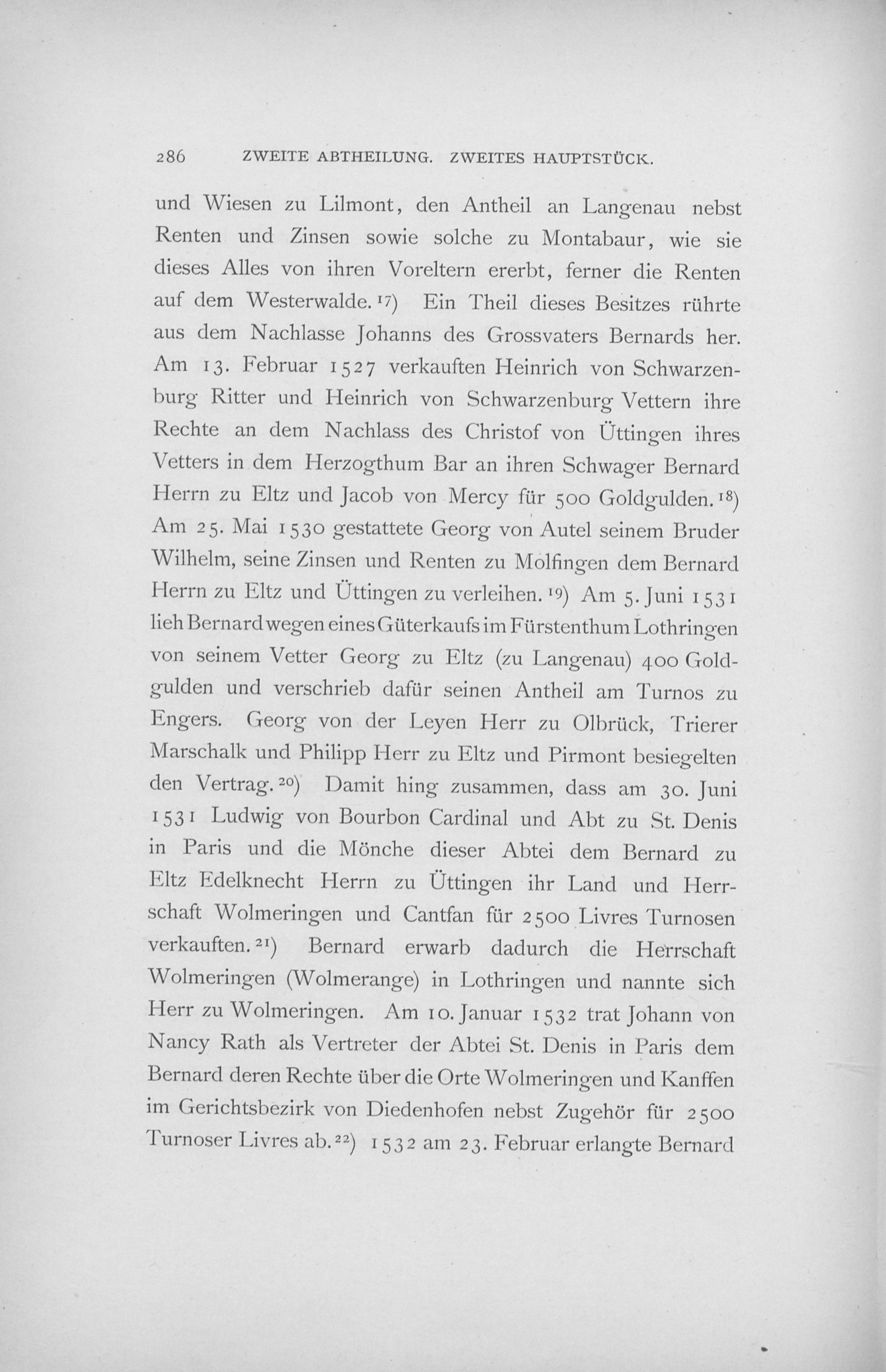 286 ZWEITE ABTHEILUNG. ZWEITES HAUPTSTÜCK.

und Wiesen zu Lilmont, den Antheil an Langenau nebst Renten und Zinsen sowie solche zu Montabaur, wie sie dieses Alles von ihren Voreltern ererbt, ferner die Renten auf dem Westerwalde.$^{17}$) Ein Theil dieses Besitzes rührte aus dem Nachlasse Johanns des Grossvaters Bernards her. Am 13. Februar 1527 verkauften Heinrich von Schwarzenburg Ritter und Heinrich von Schwarzenburg Vettern ihre Rechte an dem Nachlass des Christof von Üttingen ihres Vetters in dem Herzogthum Bar an ihren Schwager Bernard Herrn zu Eltz und Jacob von Mercy für 500 Goldgulden.$^{18}$) Am 25. Mai 1530 gestattete Georg von Autel seinem Bruder Wilhelm, seine Zinsen und Renten zu Molfingen dem Bernard Herrn zu Eltz und Üttingen zu verleihen.$^{19}$) Am 5. Juni 1531 lieh Bernard wegen eines Güterkaufs im Fürstenthum Lothringen von seinem Vetter Georg zu Eltz (zu Langenau) 400 Goldgulden und verschrieb dafür seinen Antheil am Turnos zu Engers. Georg von der Leyen Herr zu Olbrück, Trierer Marschalk und Philipp Herr zu Eltz und Pirmont besiegelten den Vertrag.$^{20}$) Damit hing zusammen, dass am 30. Juni 1531 Ludwig von Bourbon Cardinal und Abt zu St. Denis in Paris und die Mönche dieser Abtei dem Bernard zu Eltz Edelknecht Herrn zu Üttingen ihr Land und Herrschaft Wolmeringen und Cantfan für 2500 Livres Turnosen verkauften.$^{21}$) Bernard erwarb dadurch die Herrschaft Wolmeringen (Wolmerange) in Lothringen und nannte sich Herr zu Wolmeringen. Am 10. Januar 1532 trat Johann von Nancy Rath als Vertreter der Abtei St. Denis in Paris dem Bernard deren Rechte über die Orte Wolmeringen und Kanffen im Gerichtsbezirk von Diedenhofen nebst Zugehör für 2500 Turnoser Livres ab.$^{22}$) 1532 am 23. Februar erlangte Bernard